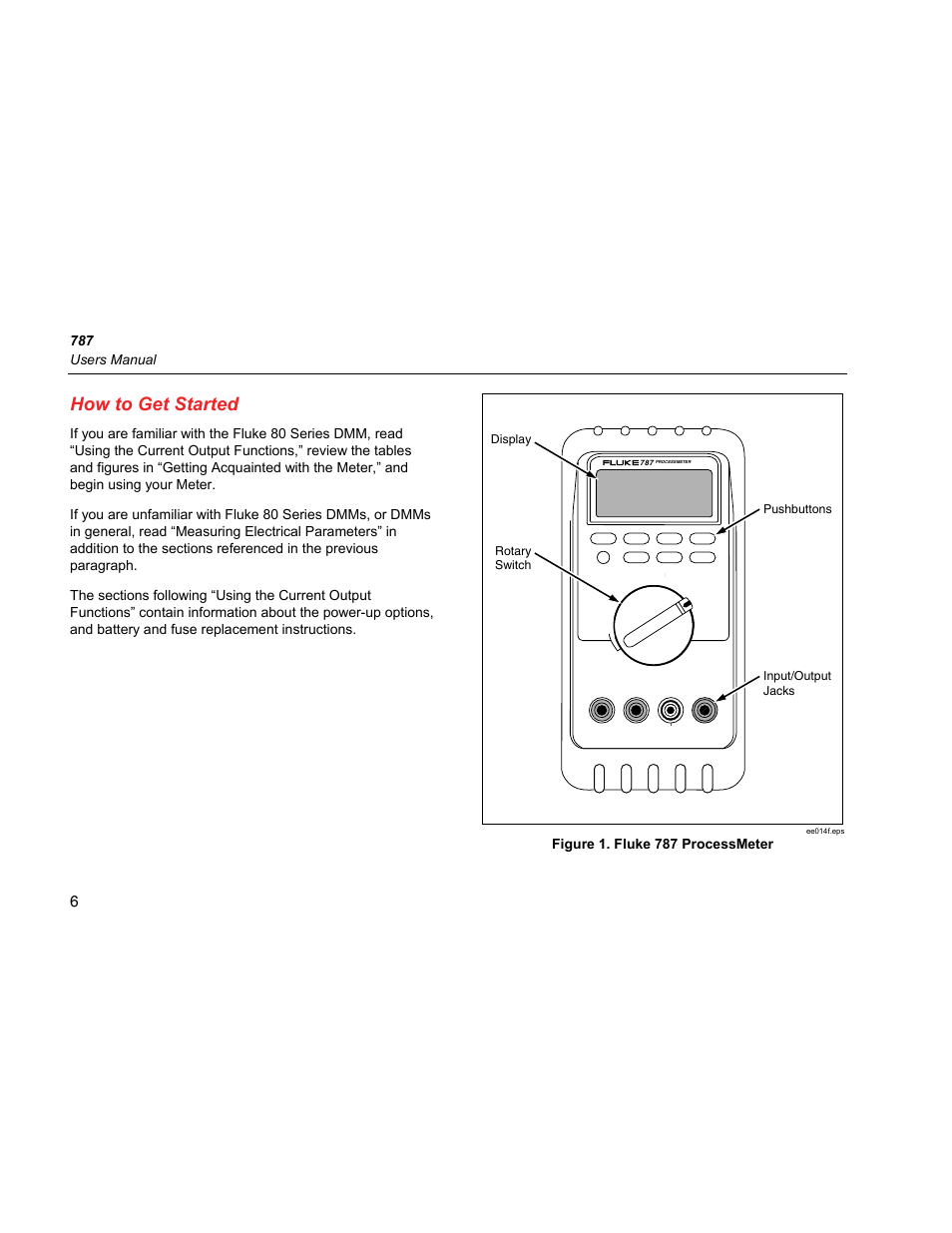 787
Users Manual

How to Get Started

If you are familiar with the Fluke 80 Series DMM, read “Using the Current Output Functions,” review the tables and figures in “Getting Acquainted with the Meter,” and begin using your Meter.

If you are unfamiliar with Fluke 80 Series DMMs, or DMMs in general, read “Measuring Electrical Parameters” in addition to the sections referenced in the previous paragraph.

The sections following “Using the Current Output Functions” contain information about the power-up options, and battery and fuse replacement instructions.

Display

FLUKE 787 PROCESSMETER

Pushbuttons

Rotary Switch

Input/Output Jacks

ee014f.eps

Figure 1. Fluke 787 ProcessMeter

6